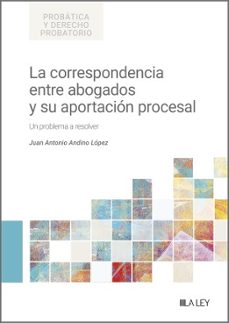 PROBÁTICA
Y DERECHO
PROBATORIO

La correspondencia entre abogados y su aportación procesal

Un problema a resolver

Juan Antonio Andino López

LA LEY